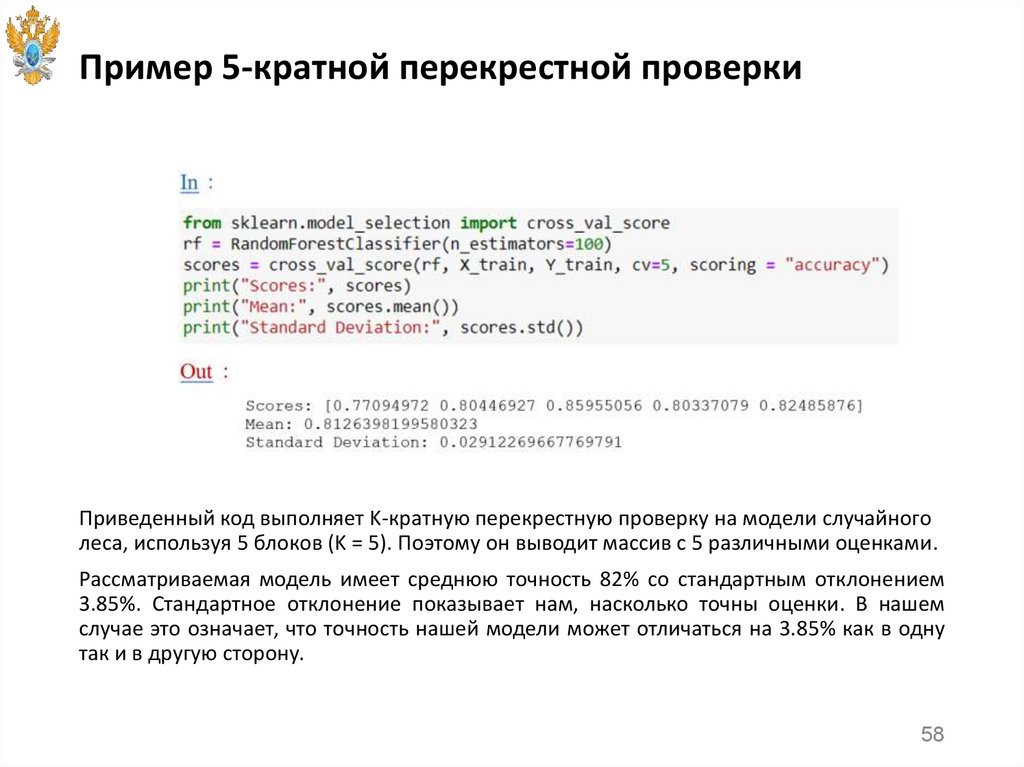 Пример 5-кратной перекрестной проверки

In :

from sklearn.model_selection import cross_val_score
rf = RandomForestClassifier(n_estimators=100)
scores = cross_val_score(rf, X_train, Y_train, cv=5, scoring = "accuracy")
print("Scores:", scores)
print("Mean:", scores.mean())
print("Standard Deviation:", scores.std())

Out :

Scores: [0.77094972 0.80446927 0.85955056 0.80337079 0.82485876]
Mean: 0.8126398199580323
Standard Deviation: 0.02912269667769791

Приведенный код выполняет K-кратную перекрестную проверку на модели случайного леса, используя 5 блоков (K = 5). Поэтому он выводит массив с 5 различными оценками.

Рассматриваемая модель имеет среднюю точность 82% со стандартным отклонением 3.85%. Стандартное отклонение показывает нам, насколько точны оценки. В нашем случае это означает, что точность нашей модели может отличаться на 3.85% как в одну так и в другую сторону.

58